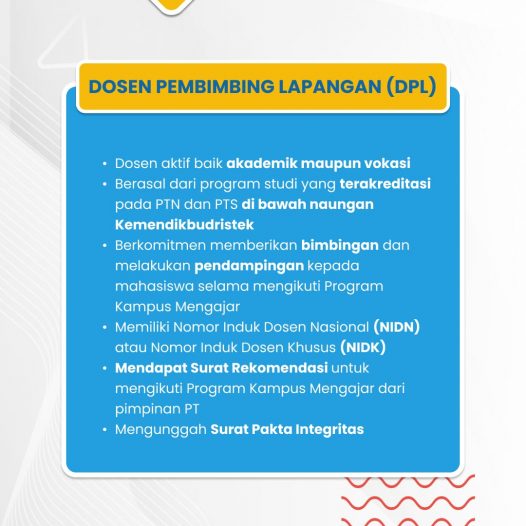 DOSEN PEMBIMBING LAPANGAN (DPL)

• Dosen aktif baik akademik maupun vokasi
• Berasal dari program studi yang terakreditasi pada PTN dan PTS di bawah naungan Kemendikbudristek
• Berkomitmen memberikan bimbingan dan melakukan pendampingan kepada mahasiswa selama mengikuti Program Kampus Mengajar
• Memiliki Nomor Induk Dosen Nasional (NIDN) atau Nomor Induk Dosen Khusus (NIDK)
• Mendapat Surat Rekomendasi untuk mengikuti Program Kampus Mengajar dari pimpinan PT
• Mengunggah Surat Pakta Integritas